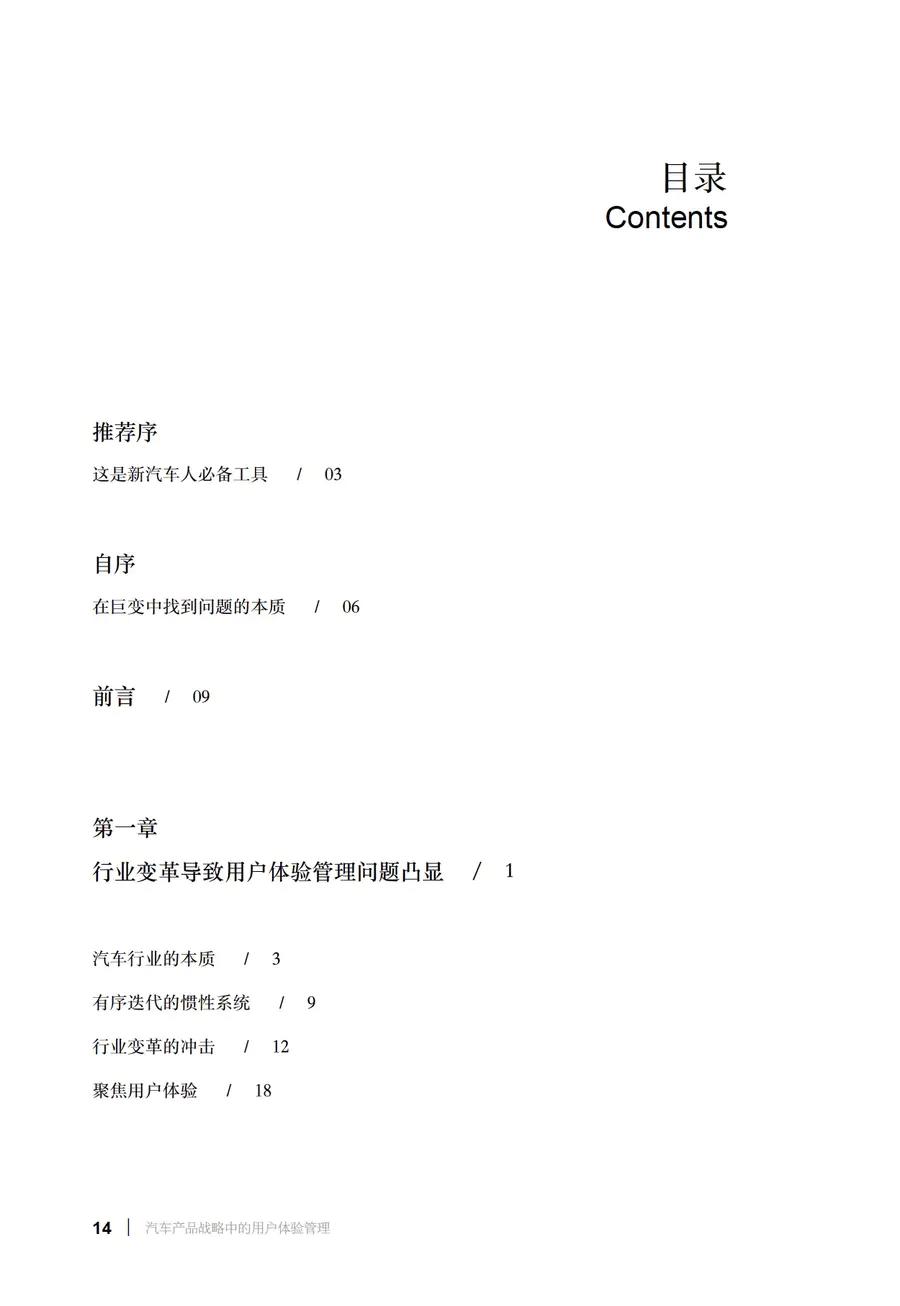 目录
Contents

推荐序
这是新汽车人必备工具 / 03

自序
在巨变中找到问题的本质 / 06

前言 / 09

第一章
行业变革导致用户体验管理问题凸显 / 1

汽车行业的本质 / 3
有序迭代的惯性系统 / 9
行业变革的冲击 / 12
聚焦用户体验 / 18

14 | 汽车产品战略中的用户体验管理